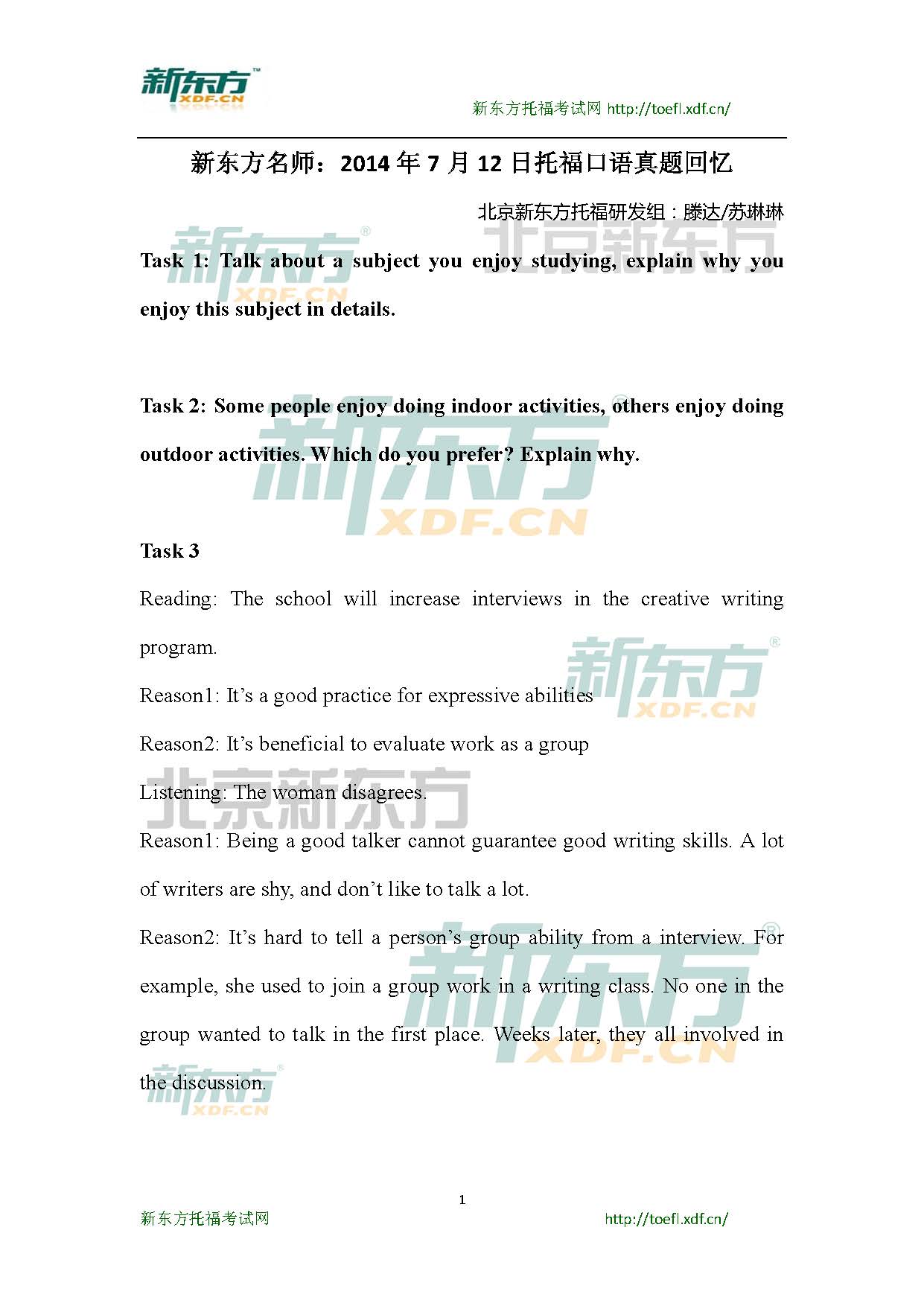 新东方 XDF.CN

新东方托福考试网 http://toefl.xdf.cn/

新东方名师：2014 年 7 月 12 日托福口语真题回忆

北京新东方托福研发组：滕达/苏琳琳

Task 1: Talk about a subject you enjoy studying, explain why you enjoy this subject in details.

Task 2: Some people enjoy doing indoor activities, others enjoy doing outdoor activities. Which do you prefer? Explain why.

Task 3

Reading: The school will increase interviews in the creative writing program.

Reason1: It's a good practice for expressive abilities

Reason2: It's beneficial to evaluate work as a group

Listening: The woman disagrees.

Reason1: Being a good talker cannot guarantee good writing skills. A lot of writers are shy, and don't like to talk a lot.

Reason2: It's hard to tell a person's group ability from a interview. For example, she used to join a group work in a writing class. No one in the group wanted to talk in the first place. Weeks later, they all involved in the discussion.

1

新东方托福考试网 http://toefl.xdf.cn/